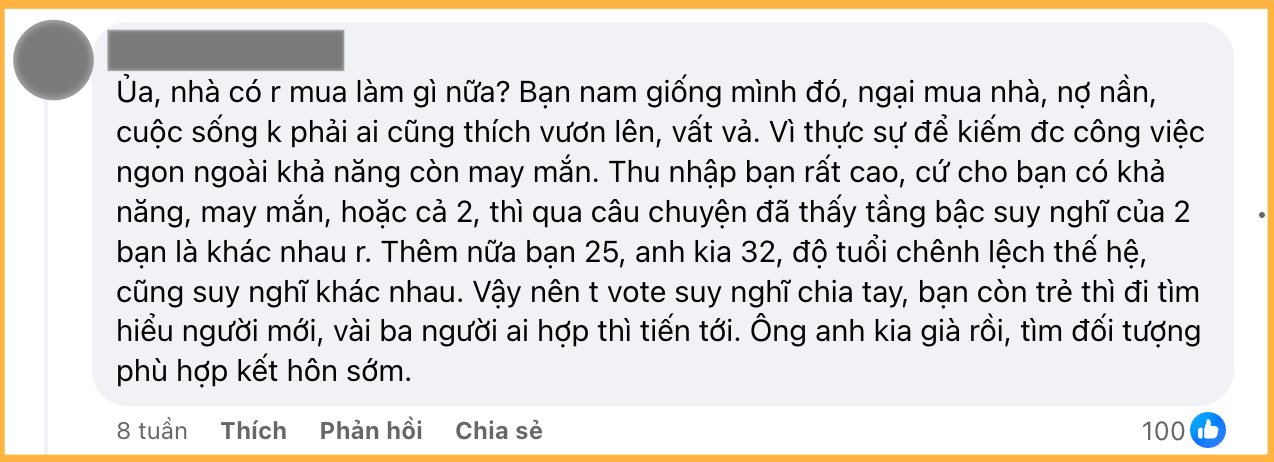 Ủa, nhà có r mua làm gì nữa? Bạn nam giống mình đó, ngại mua nhà, nợ nần, cuộc sống k phải ai cũng thích vươn lên, vất vả. Vì thực sự để kiếm đc công việc ngon ngoài khả năng còn may mắn. Thu nhập bạn rất cao, cứ cho bạn có khả năng, may mắn, hoặc cả 2, thì qua câu chuyện đã thấy tầng bậc suy nghĩ của 2 bạn là khác nhau r. Thêm nữa bạn 25, anh kia 32, độ tuổi chênh lệch thế hệ, cũng suy nghĩ khác nhau. Vậy nên t vote suy nghĩ chia tay, bạn còn trẻ thì đi tìm hiểu người mới, vài ba người ai hợp thì tiến tới. Ông anh kia già rồi, tìm đối tượng phù hợp kết hôn sớm.

8 tuần Thích Phản hồi Chia sẻ 100